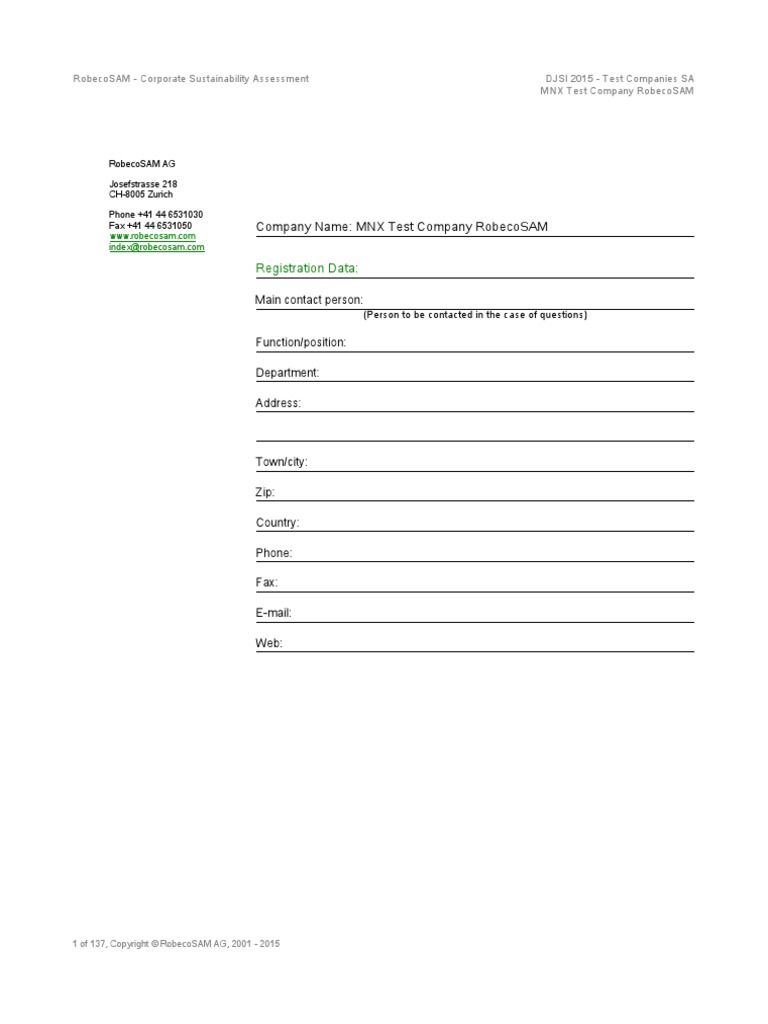 RobecoSAM - Corporate Sustainability Assessment

DJSI 2015 - Test Companies SA
MNX Test Company RobecoSAM

RobecoSAM AG

Josefstrasse 218
CH-8005 Zurich

Phone +41 44 6531030
Fax +41 44 6531050
www.robecosam.com
index@robecosam.com

Company Name: MNX Test Company RobecoSAM

Registration Data:

Main contact person:
(Person to be contacted in the case of questions)

Function/position:

Department:

Address:

Town/city:

Zip:

Country:

Phone:

Fax:

E-mail:

Web:

1 of 137, Copyright © RobecoSAM AG, 2001 - 2015